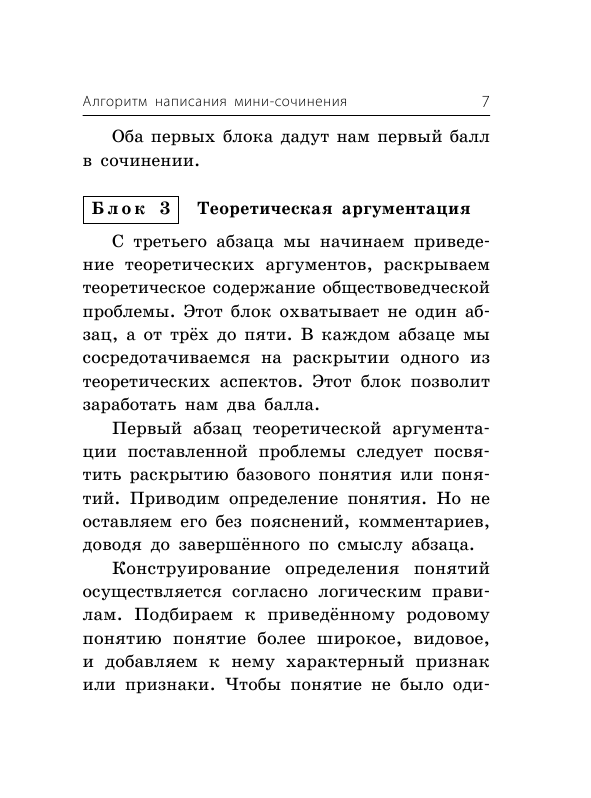 Алгоритм написания мини-сочинения 7

Оба первых блока дадут нам первый балл в сочинении.

Блок 3 Теоретическая аргументация

С третьего абзаца мы начинаем приведение теоретических аргументов, раскрываем теоретическое содержание обществоведческой проблемы. Этот блок охватывает не один абзац, а от трёх до пяти. В каждом абзаце мы сосредотачиваемся на раскрытии одного из теоретических аспектов. Этот блок позволит заработать нам два балла.

Первый абзац теоретической аргументации поставленной проблемы следует посвятить раскрытию базового понятия или понятий. Приводим определение понятия. Но не оставляем его без пояснений, комментариев, доводя до завершённого по смыслу абзаца.

Конструирование определения понятий осуществляется согласно логическим правилам. Подбираем к приведённому родовому понятию понятие более широкое, видовое, и добавляем к нему характерный признак или признаки. Чтобы понятие не было оди-